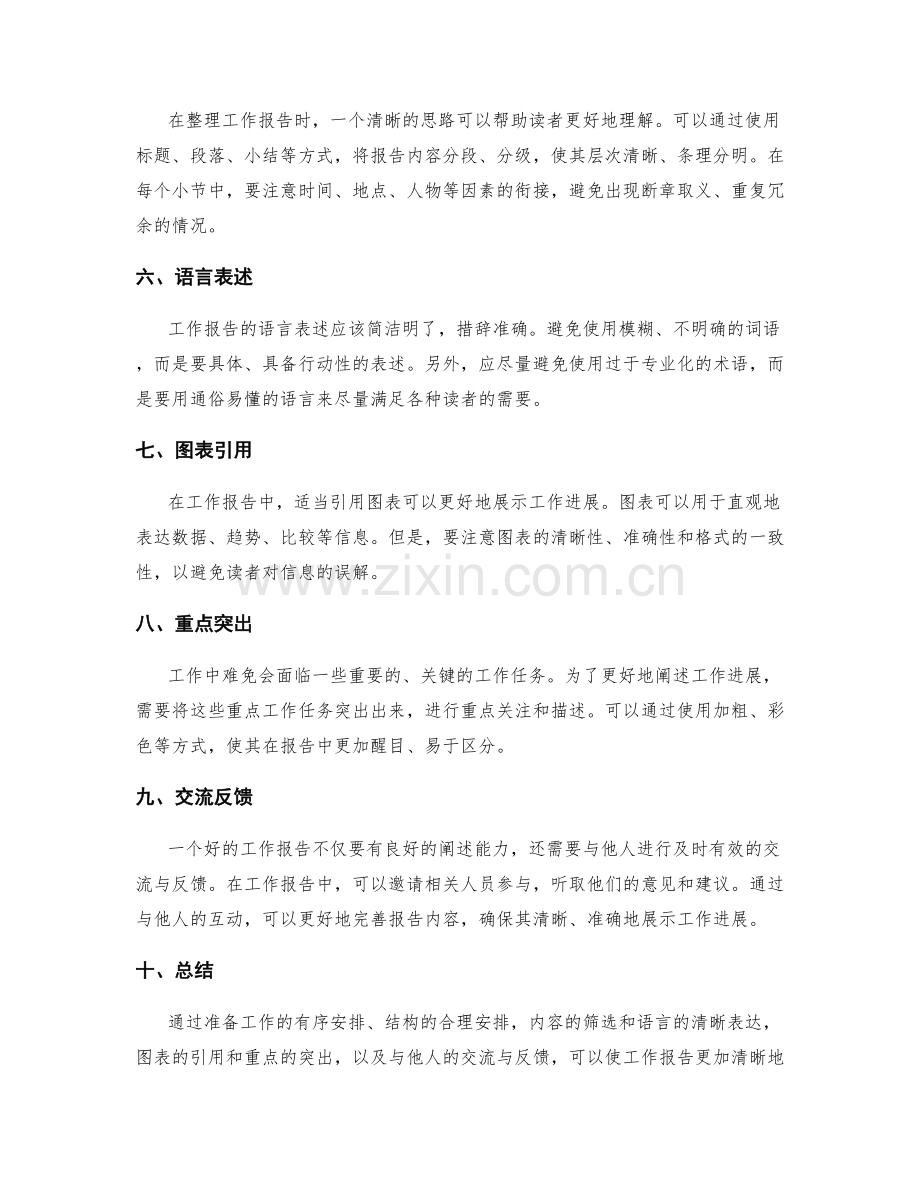 在整理工作报告时，一个清晰的思路可以帮助读者更好地理解。可以通过使用标题、段落、小结等方式，将报告内容分段、分级，使其层次清晰、条理分明。在每个小节中，要注意时间、地点、人物等因素的衔接，避免出现断章取义、重复冗余的情况。

六、语言表述

工作报告的语言表述应该简洁明了，措辞准确。避免使用模糊、不明确的词语，而是要具体、具备行动性的表述。另外，应尽量避免使用过于专业化的术语，而是要用通俗易懂的语言来尽量满足各种读者的需要。

七、图表引用

在工作报告中，适当引用图表可以更好地展示工作进展。图表可以用于直观地表达数据、趋势、比较等信息。但是，要注意图表的清晰性、准确性和格式的一致性，以避免读者对信息的误解。

八、重点突出

工作中难免会面临一些重要的、关键的工作任务。为了更好地阐述工作进展，需要将这些重点工作任务突出出来，进行重点关注和描述。可以通过使用加粗、彩色等方式，使其在报告中更加醒目、易于区分。

九、交流反馈

一个好的工作报告不仅要有良好的阐述能力，还需要与他人进行及时有效的交流与反馈。在工作报告中，可以邀请相关人员参与，听取他们的意见和建议。通过与他人的互动，可以更好地完善报告内容，确保其清晰、准确地展示工作进展。

十、总结

通过准备工作的有序安排、结构的合理安排，内容的筛选和语言的清晰表达，图表的引用和重点的突出，以及与他人的交流与反馈，可以使工作报告更加清晰地

www.zixin.com.cn